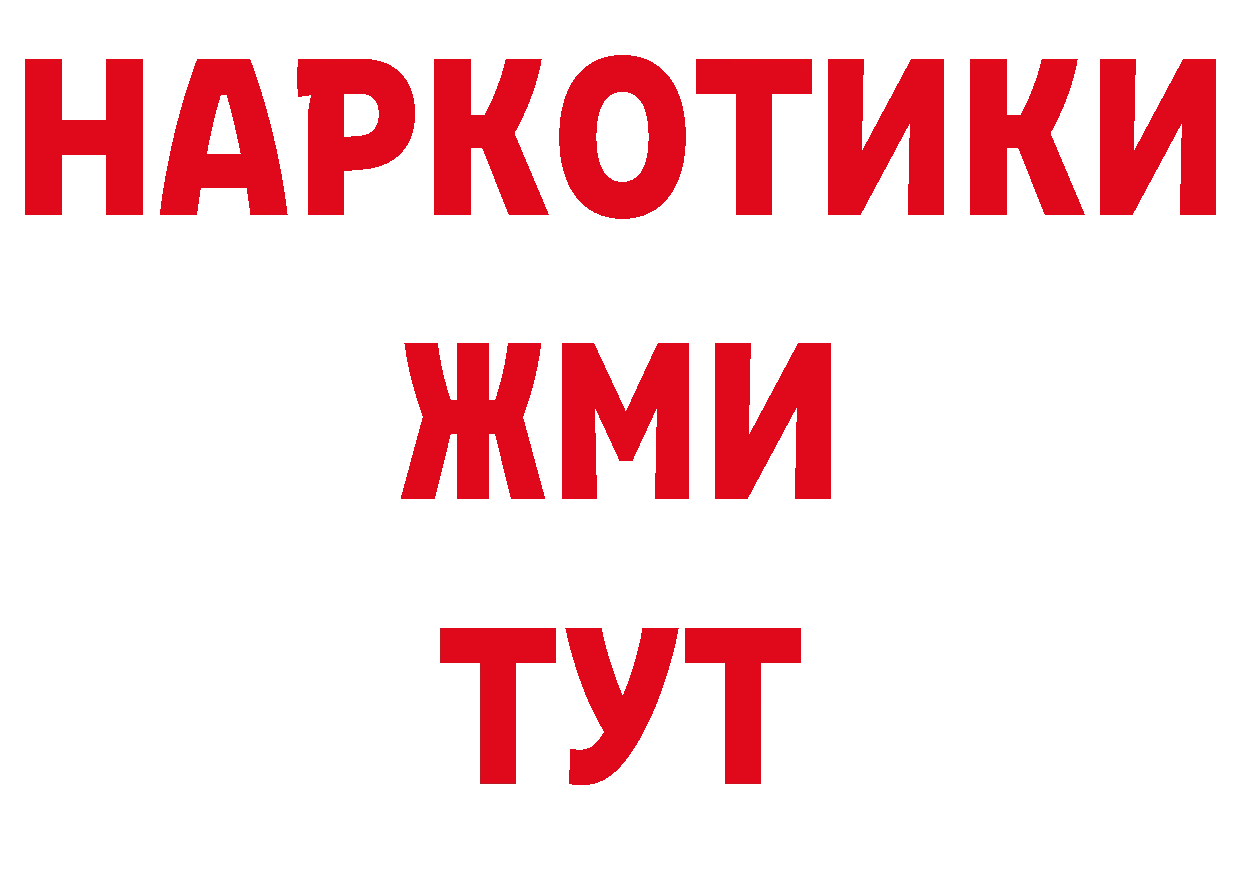 НАРКОТИКИ
ЖМИ
ТУТ